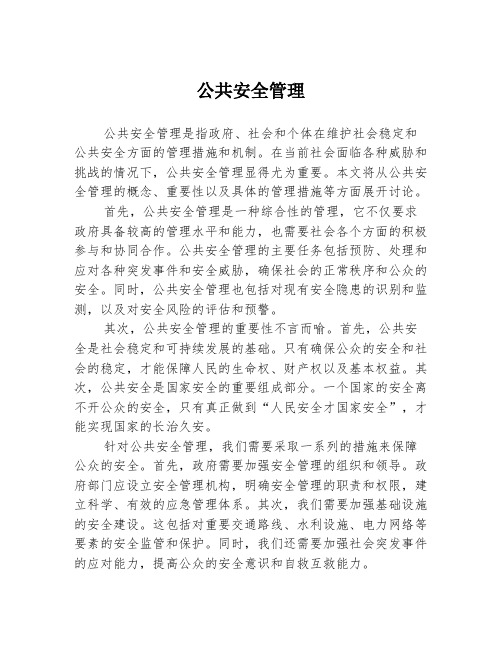 公共安全管理

公共安全管理是指政府、社会和个体在维护社会稳定和公共安全方面的管理措施和机制。在当前社会面临各种威胁和挑战的情况下，公共安全管理显得尤为重要。本文将从公共安全管理的概念、重要性以及具体的管理措施等方面展开讨论。

首先，公共安全管理是一种综合性的管理，它不仅要求政府具备较高的管理水平和能力，也需要社会各个方面的积极参与和协同合作。公共安全管理的主要任务包括预防、处理和应对各种突发事件和安全威胁，确保社会的正常秩序和公众的安全。同时，公共安全管理也包括对现有安全隐患的识别和监测，以及对安全风险的评估和预警。

其次，公共安全管理的重要性不言而喻。首先，公共安全是社会稳定和可持续发展的基础。只有确保公众的安全和社会的稳定，才能保障人民的生命权、财产权以及基本权益。其次，公共安全是国家安全的重要组成部分。一个国家的安全离不开公众的安全，只有真正做到“人民安全才国家安全”，才能实现国家的长治久安。

针对公共安全管理，我们需要采取一系列的措施来保障公众的安全。首先，政府需要加强安全管理的组织和领导。政府部门应设立安全管理机构，明确安全管理的职责和权限，建立科学、有效的应急管理体系。其次，我们需要加强基础设施的安全建设。这包括对重要交通路线、水利设施、电力网络等要素的安全监管和保护。同时，我们还需要加强社会突发事件的应对能力，提高公众的安全意识和自救互救能力。